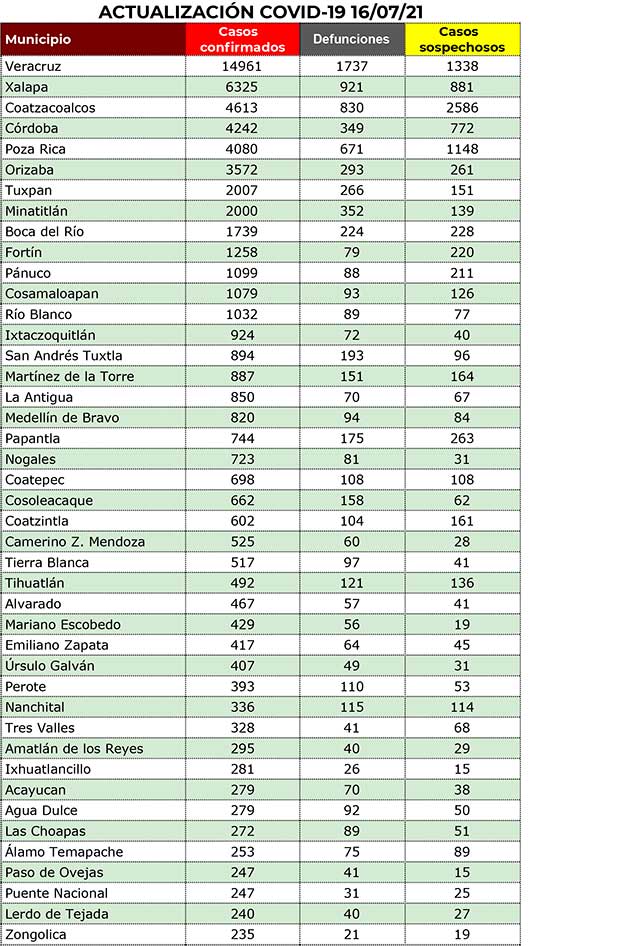 ACTUALIZACIÓN COVID-19 16/07/21

| Municipio | Casos confirmados | Defunciones | Casos sospechosos |
|---|---|---|---|
| Veracruz | 14961 | 1737 | 1338 |
| Xalapa | 6325 | 921 | 881 |
| Coatzacoalcos | 4613 | 830 | 2586 |
| Córdoba | 4242 | 349 | 772 |
| Poza Rica | 4080 | 671 | 1148 |
| Orizaba | 3572 | 293 | 261 |
| Tuxpan | 2007 | 266 | 151 |
| Minatitlán | 2000 | 352 | 139 |
| Boca del Río | 1739 | 224 | 228 |
| Fortín | 1258 | 79 | 220 |
| Pánuco | 1099 | 88 | 211 |
| Cosamaloapan | 1079 | 93 | 126 |
| Río Blanco | 1032 | 89 | 77 |
| Ixtaczoquitlán | 924 | 72 | 40 |
| San Andrés Tuxtla | 894 | 193 | 96 |
| Martínez de la Torre | 887 | 151 | 164 |
| La Antigua | 850 | 70 | 67 |
| Medellín de Bravo | 820 | 94 | 84 |
| Papantla | 744 | 175 | 263 |
| Nogales | 723 | 81 | 31 |
| Coatepec | 698 | 108 | 108 |
| Cosoleacaque | 662 | 158 | 62 |
| Coatzintla | 602 | 104 | 161 |
| Camerino Z. Mendoza | 525 | 60 | 28 |
| Tierra Blanca | 517 | 97 | 41 |
| Tihuatlán | 492 | 121 | 136 |
| Alvarado | 467 | 57 | 41 |
| Mariano Escobedo | 429 | 56 | 19 |
| Emiliano Zapata | 417 | 64 | 45 |
| Úrsulo Galván | 407 | 49 | 31 |
| Perote | 393 | 110 | 53 |
| Nanchital | 336 | 115 | 114 |
| Tres Valles | 328 | 41 | 68 |
| Amatlán de los Reyes | 295 | 40 | 29 |
| Ixhuatlancillo | 281 | 26 | 15 |
| Acayucan | 279 | 70 | 38 |
| Agua Dulce | 279 | 92 | 50 |
| Las Choapas | 272 | 89 | 51 |
| Álamo Temapache | 253 | 75 | 89 |
| Paso de Ovejas | 247 | 41 | 15 |
| Puente Nacional | 247 | 31 | 25 |
| Lerdo de Tejada | 240 | 40 | 27 |
| Zongolica | 235 | 21 | 19 |